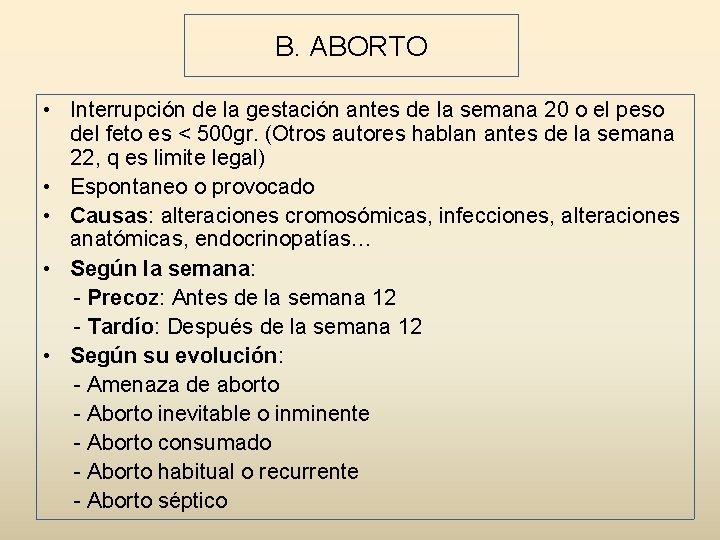 B. ABORTO

• Interrupción de la gestación antes de la semana 20 o el peso del feto es < 500gr. (Otros autores hablan antes de la semana 22, q es limite legal)
• Espontaneo o provocado
• Causas: alteraciones cromosómicas, infecciones, alteraciones anatómicas, endocrinopatías…
• Según la semana:
- Precoz: Antes de la semana 12
- Tardío: Después de la semana 12
• Según su evolución:
- Amenaza de aborto
- Aborto inevitable o inminente
- Aborto consumado
- Aborto habitual o recurrente
- Aborto séptico